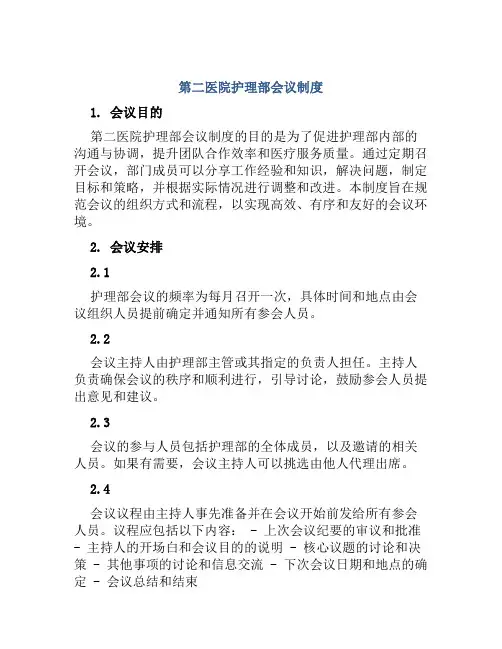 第二医院护理部会议制度

1. 会议目的

第二医院护理部会议制度的目的是为了促进护理部内部的沟通与协调，提升团队合作效率和医疗服务质量。通过定期召开会议，部门成员可以分享工作经验和知识，解决问题，制定目标和策略，并根据实际情况进行调整和改进。本制度旨在规范会议的组织方式和流程，以实现高效、有序和友好的会议环境。

2. 会议安排

2.1

护理部会议的频率为每月召开一次，具体时间和地点由会议组织人员提前确定并通知所有参会人员。

2.2

会议主持人由护理部主管或其指定的负责人担任。主持人负责确保会议的秩序和顺利进行，引导讨论，鼓励参会人员提出意见和建议。

2.3

会议的参与人员包括护理部的全体成员，以及邀请的相关人员。如果有需要，会议主持人可以挑选由他人代理出席。

2.4

会议议程由主持人事先准备并在会议开始前发给所有参会人员。议程应包括以下内容： - 上次会议纪要的审议和批准 - 主持人的开场白和会议目的的说明 - 核心议题的讨论和决策 - 其他事项的讨论和信息交流 - 下次会议日期和地点的确定 - 会议总结和结束